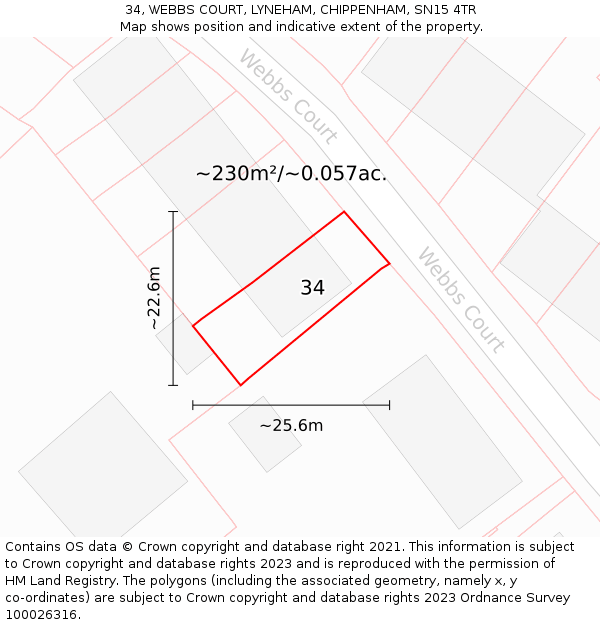 34, WEBBS COURT, LYNEHAM, CHIPPENHAM, SN15 4TR
Map shows position and indicative extent of the property.

Webbs Court

~230m²/~0.057ac.

~22.6m

34

Webbs Court

~25.6m

Contains OS data © Crown copyright and database right 2021. This information is subject to Crown copyright and database rights 2023 and is reproduced with the permission of HM Land Registry. The polygons (including the associated geometry, namely x, y co-ordinates) are subject to Crown copyright and database rights 2023 Ordnance Survey 100026316.